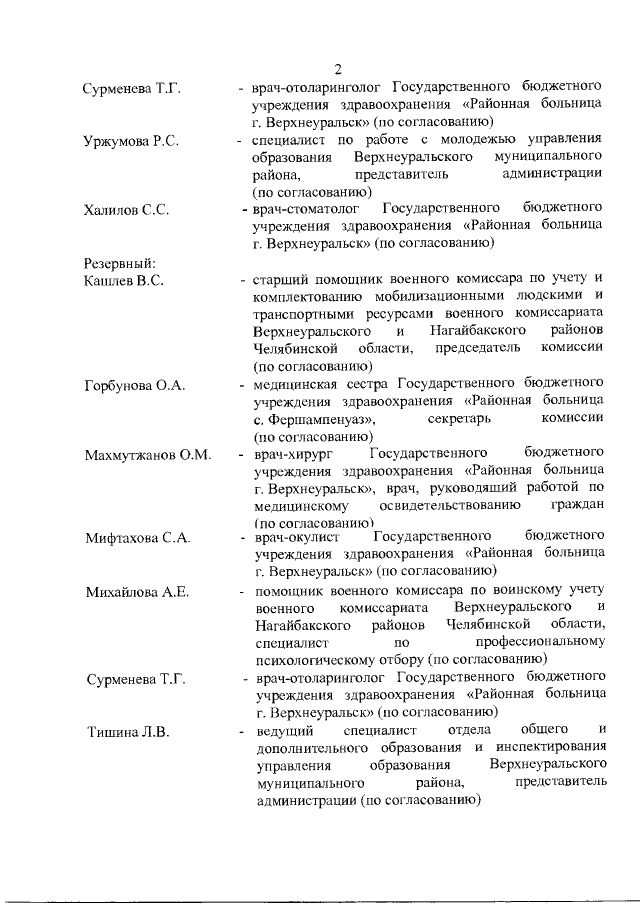 2

Сурменева Т.Г. - врач-отоларинголог Государственного бюджетного учреждения здравоохранения «Районная больница г. Верхнеуральск» (по согласованию)

Уржумова Р.С. - специалист по работе с молодежью управления образования Верхнеуральского муниципального района, представитель администрации (по согласованию)

Халилов С.С. - врач-стоматолог Государственного бюджетного учреждения здравоохранения «Районная больница г. Верхнеуральск» (по согласованию)

Резервный:
Кашлев В.С. - старший помощник военного комиссара по учету и комплектованию мобилизационными людскими и транспортными ресурсами военного комиссариата Верхнеуральского и Нагайбакского районов Челябинской области, председатель комиссии (по согласованию)

Горбунова О.А. - медицинская сестра Государственного бюджетного учреждения здравоохранения «Районная больница с. Фершампенуаз», секретарь комиссии (по согласованию)

Махмутжанов О.М. - врач-хирург Государственного бюджетного учреждения здравоохранения «Районная больница г. Верхнеуральск», врач, руководящий работой по медицинскому освидетельствованию граждан (по согласованию)

Мифтахова С.А. - врач-окулист Государственного бюджетного учреждения здравоохранения «Районная больница г. Верхнеуральск» (по согласованию)

Михайлова А.Е. - помощник военного комиссара по воинскому учету военного комиссариата Верхнеуральского и Нагайбакского районов Челябинской области, специалист по профессиональному психологическому отбору (по согласованию)

Сурменева Т.Г. - врач-отоларинголог Государственного бюджетного учреждения здравоохранения «Районная больница г. Верхнеуральск» (по согласованию)

Тишина Л.В. - ведущий специалист отдела общего и дополнительного образования и инспектирования управления образования Верхнеуральского муниципального района, представитель администрации (по согласованию)